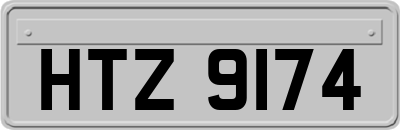 HTZ 9174